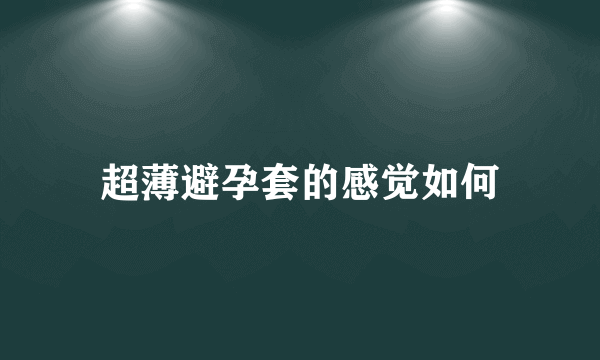 超薄避孕套的感觉如何